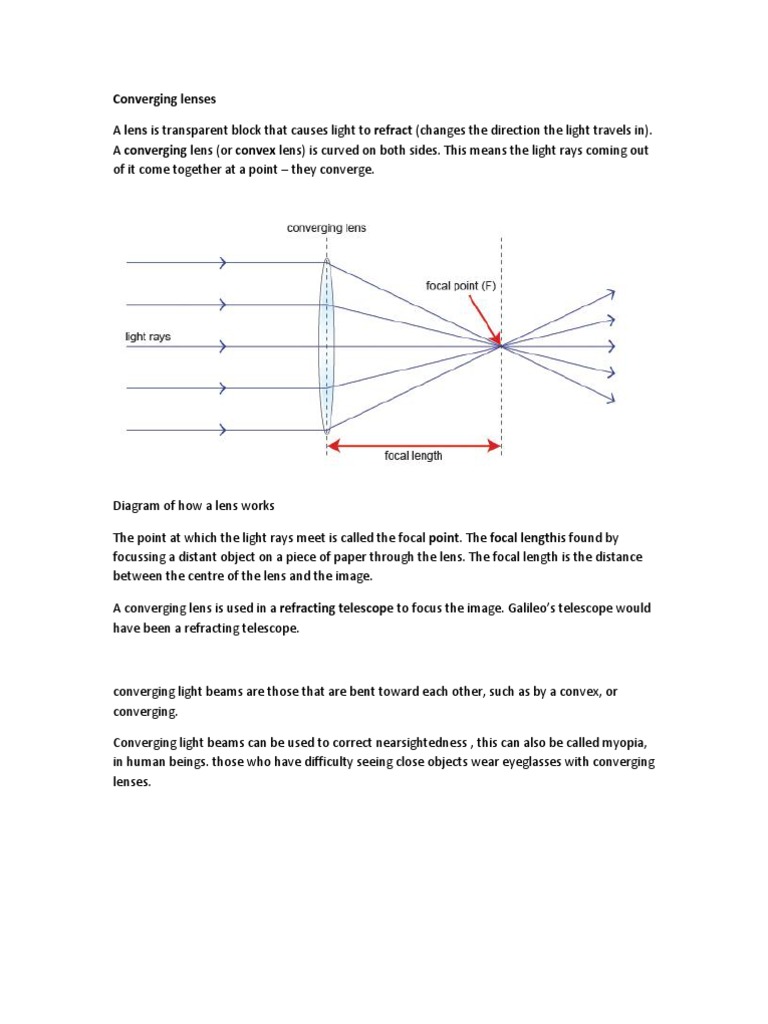 Converging lenses

A lens is transparent block that causes light to refract (changes the direction the light travels in). A converging lens (or convex lens) is curved on both sides. This means the light rays coming out of it come together at a point – they converge.

converging lens

focal point (F)

light rays

focal length

Diagram of how a lens works

The point at which the light rays meet is called the focal point. The focal lengthis found by focussing a distant object on a piece of paper through the lens. The focal length is the distance between the centre of the lens and the image.

A converging lens is used in a refracting telescope to focus the image. Galileo's telescope would have been a refracting telescope.

converging light beams are those that are bent toward each other, such as by a convex, or converging.

Converging light beams can be used to correct nearsightedness , this can also be called myopia, in human beings. those who have difficulty seeing close objects wear eyeglasses with converging lenses.